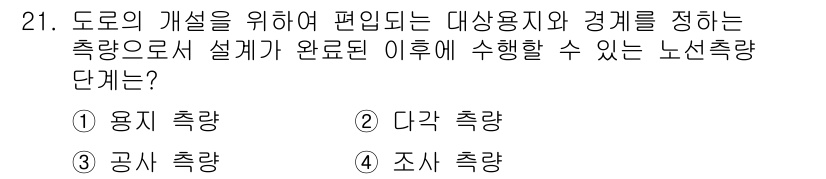 21. 도로의 개설을 위하여 편입되는 대상용지와 경계를 정하는 측량으로서 설계가 완료된 이후에 수행할 수 있는 노선측량 단계는?

① 용지 측량
② 다각 측량
③ 공사 측량
④ 조사 측량